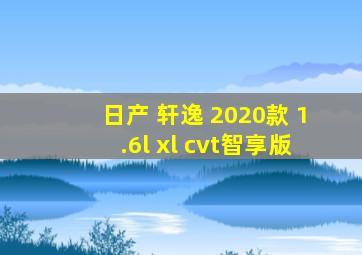 日产 轩逸 2020款 1.6l xl cvt智享版